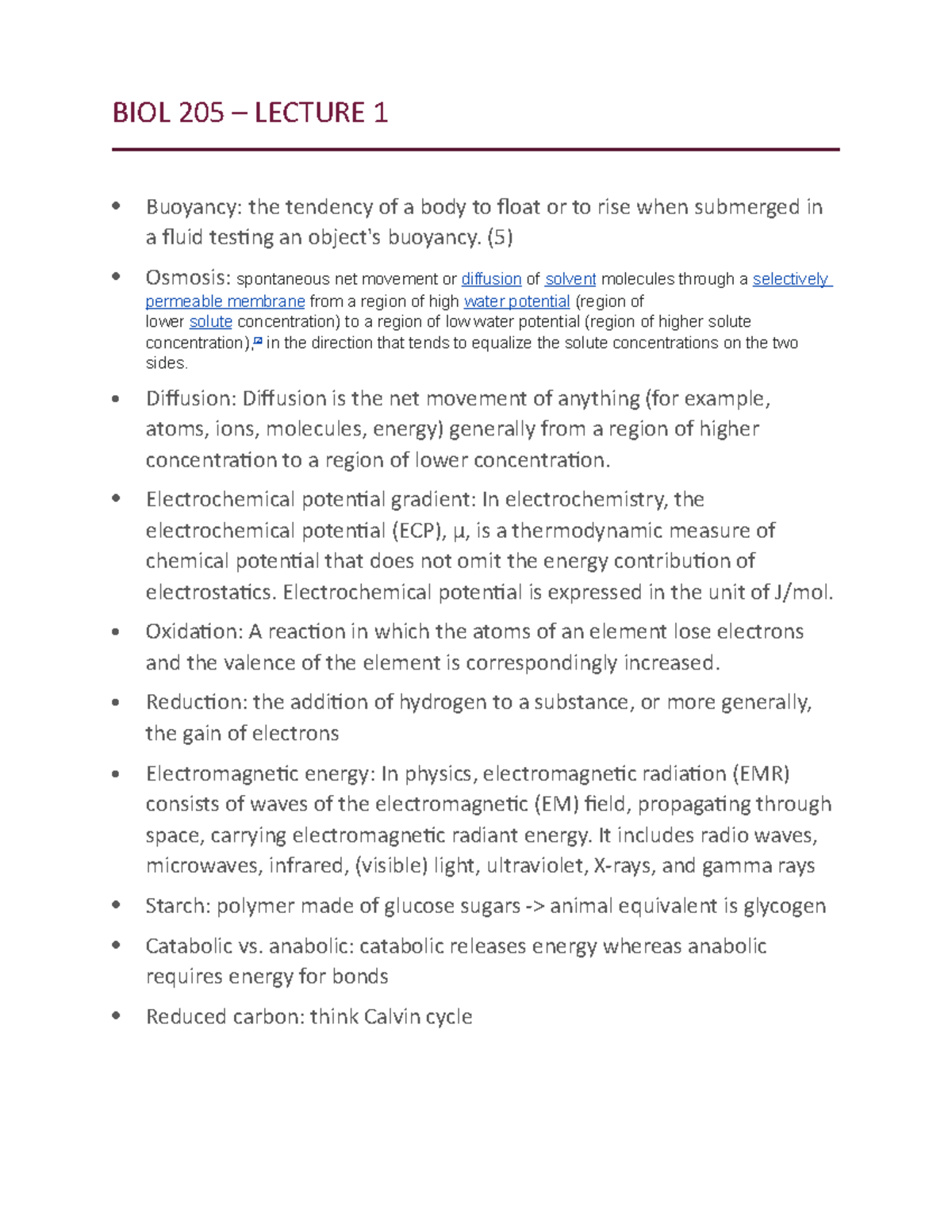 BIOL 205 – LECTURE 1

• Buoyancy: the tendency of a body to float or to rise when submerged in a fluid testing an object's buoyancy. (5)

• Osmosis: spontaneous net movement or diffusion of solvent molecules through a selectively permeable membrane from a region of high water potential (region of lower solute concentration) to a region of low water potential (region of higher solute concentration), in the direction that tends to equalize the solute concentrations on the two sides.

• Diffusion: Diffusion is the net movement of anything (for example, atoms, ions, molecules, energy) generally from a region of higher concentration to a region of lower concentration.

• Electrochemical potential gradient: In electrochemistry, the electrochemical potential (ECP), μ, is a thermodynamic measure of chemical potential that does not omit the energy contribution of electrostatics. Electrochemical potential is expressed in the unit of J/mol.

• Oxidation: A reaction in which the atoms of an element lose electrons and the valence of the element is correspondingly increased.

• Reduction: the addition of hydrogen to a substance, or more generally, the gain of electrons

• Electromagnetic energy: In physics, electromagnetic radiation (EMR) consists of waves of the electromagnetic (EM) field, propagating through space, carrying electromagnetic radiant energy. It includes radio waves, microwaves, infrared, (visible) light, ultraviolet, X-rays, and gamma rays

• Starch: polymer made of glucose sugars -> animal equivalent is glycogen

• Catabolic vs. anabolic: catabolic releases energy whereas anabolic requires energy for bonds

• Reduced carbon: think Calvin cycle